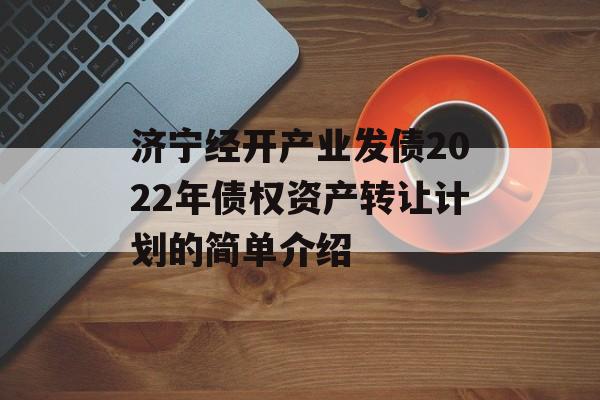 济宁经开产业发债2022年债权资产转让计划的简单介绍